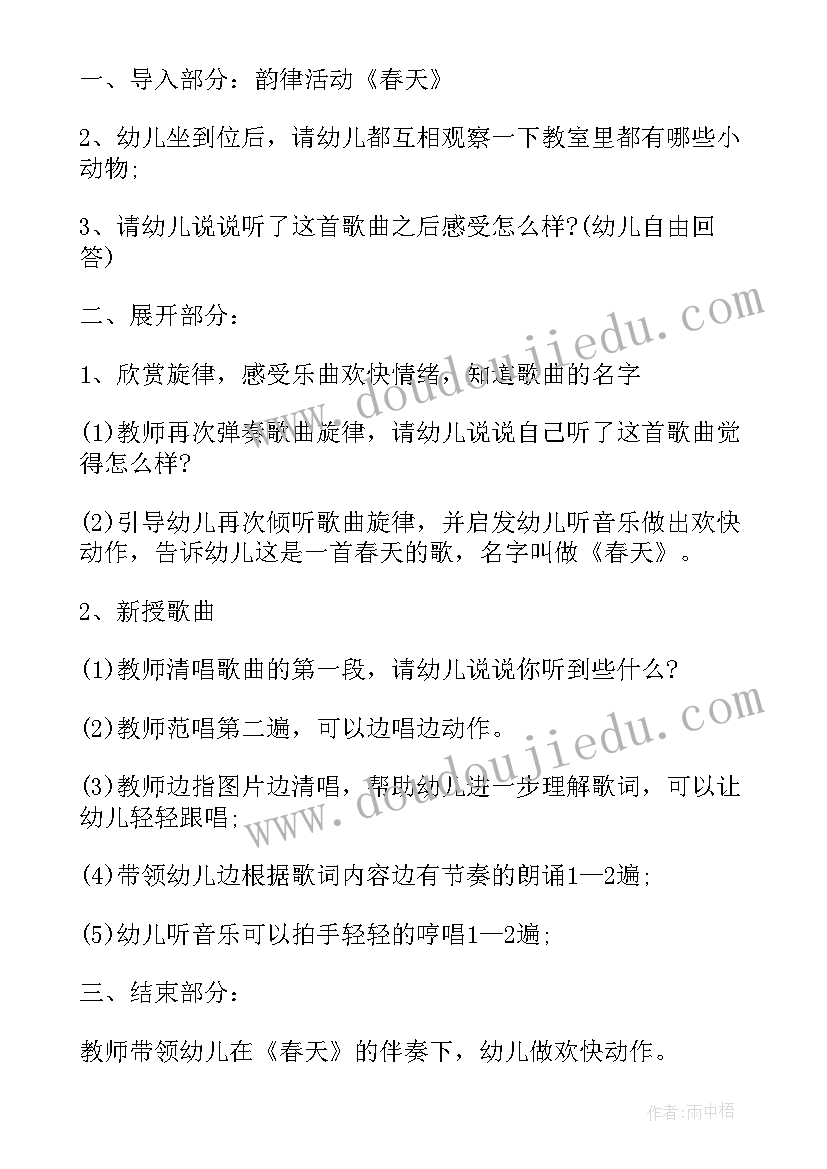 一、导入部分：韵律活动《春天》

2、幼儿坐到位后，请幼儿都互相观察一下教室里都有哪些小动物;

3、请幼儿说说听了这首歌曲之后感受怎么样?(幼儿自由回答)

二、展开部分：

1、欣赏旋律，感受乐曲欢快情绪，知道歌曲的名字

(1)教师再次弹奏歌曲旋律，请幼儿说说自己听了这首歌曲觉得怎么样?

(2)引导幼儿再次倾听歌曲旋律，并启发幼儿听音乐做出欢快动作，告诉幼儿这是一首春天的歌，名字叫做《春天》。

2、新授歌曲

(1)教师清唱歌曲的第一段，请幼儿说说你听到些什么?

(2)教师范唱第二遍，可以边唱边动作。

(3)教师边指图片边清唱，帮助幼儿进一步理解歌词，可以让幼儿轻轻跟唱;

(4)带领幼儿边根据歌词内容边有节奏的朗诵1—2遍;

(5)幼儿听音乐可以拍手轻轻的哼唱1—2遍;

三、结束部分：

教师带领幼儿在《春天》的伴奏下，幼儿做欢快动作。

www.doudoujiedu.com

www.doudoujiedu.com

作者:雨中梧